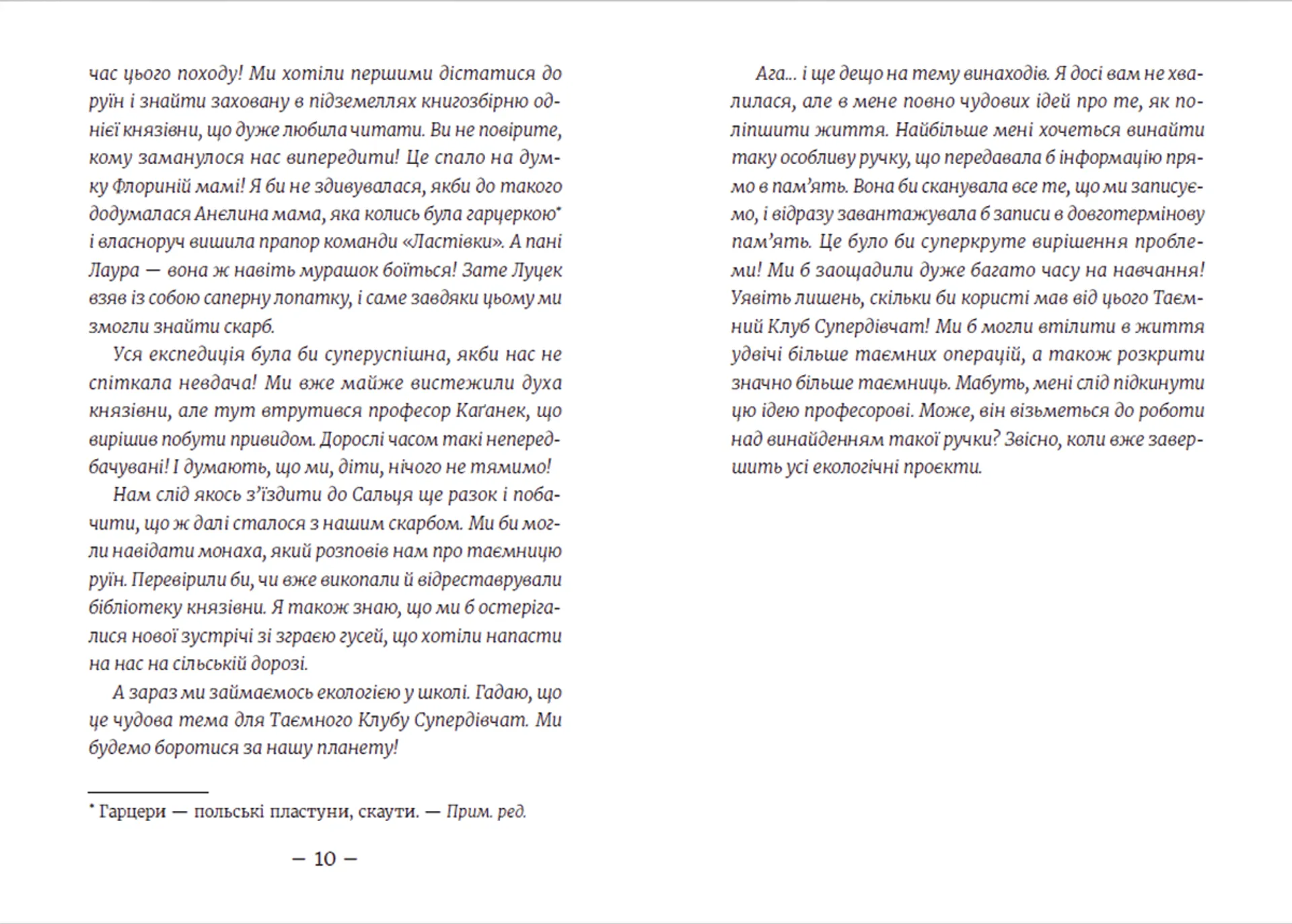 час цього походу! Ми хотіли першими дістатися до руїн і знайти заховану в підземеллях книгозбірню однієї князівни, що дуже любила читати. Ви не повірите, кому заманулося нас випередити! Це спало на думку Флориній мамі! Я би не здивувалася, якби до такого додумалася Анелина мама, яка колись була гарцеркою* і власноруч вишила прапор команди «Ластівки». А пані Лаура — вона ж навіть мурашок боїться! Зате Луцек взяв із собою саперну лопатку, і саме завдяки цьому ми змогли знайти скарб.

Уся експедиція була би суперуспішна, якби нас не спіткала невдача! Ми вже майже вистежили духа князівни, але тут втрутився професор Каґанек, що вирішив побути привидом. Дорослі часом такі непередбачувані! І думають, що ми, діти, нічого не тямимо!

Нам слід якось з'їздити до Сальця ще разок і побачити, що ж далі сталося з нашим скарбом. Ми би могли навідати монаха, який розповів нам про таємницю руїн. Перевірили би, чи вже викопали й відреставрували бібліотеку князівни. Я також знаю, що ми б остерігалися нової зустрічі зі зграєю гусей, що хотіли напасти на нас на сільській дорозі.

А зараз ми займаємось екологією у школі. Гадаю, що це чудова тема для Таємного Клубу Супердівчат. Ми будемо боротися за нашу планету!

* Гарцери — польські пластуни, скаути. — Прим. ред.

— 10 —

Ага... і ще дещо на тему винаходів. Я досі вам не хвалилася, але в мене повно чудових ідей про те, як поліпшити життя. Найбільше мені хочеться винайти таку особливу ручку, що передавала б інформацію прямо в пам'ять. Вона би сканувала все те, що ми записуємо, і відразу завантажувала б записи в довготермінову пам'ять. Це було би суперкруте вирішення проблеми! Ми б заощадили дуже багато часу на навчання! Уявіть лишень, скільки би користі мав від цього Таємний Клуб Супердівчат! Ми б могли втілити в життя удвічі більше таємних операцій, а також розкрити значно більше таємниць. Мабуть, мені слід підкинути цю ідею професорові. Може, він візьметься до роботи над винайденням такої ручки? Звісно, коли вже завершить усі екологічні проєкти.